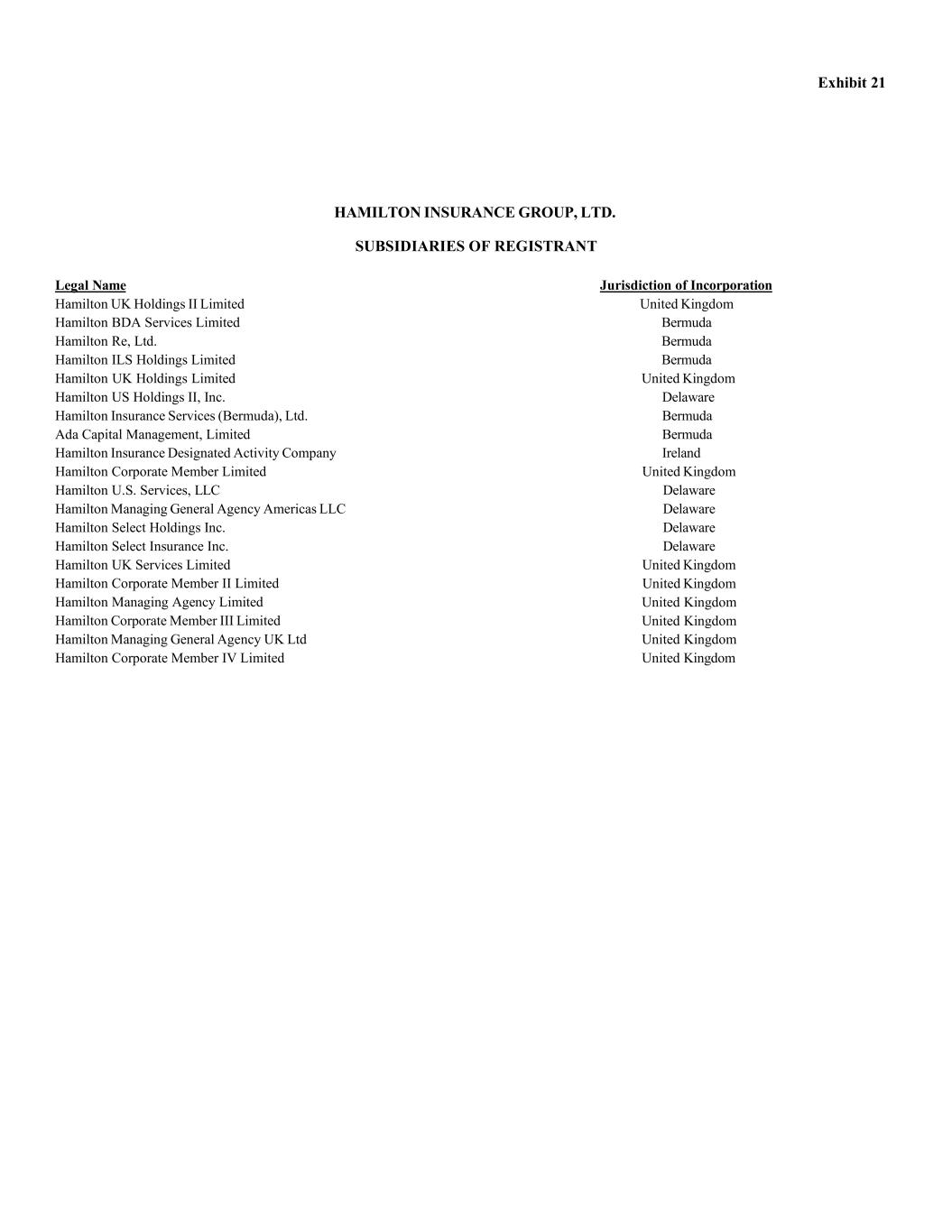 Exhibit 21

HAMILTON INSURANCE GROUP, LTD.

SUBSIDIARIES OF REGISTRANT

| Legal Name | Jurisdiction of Incorporation |
|---|---|
| Hamilton UK Holdings II Limited | United Kingdom |
| Hamilton BDA Services Limited | Bermuda |
| Hamilton Re, Ltd. | Bermuda |
| Hamilton ILS Holdings Limited | Bermuda |
| Hamilton UK Holdings Limited | United Kingdom |
| Hamilton US Holdings II, Inc. | Delaware |
| Hamilton Insurance Services (Bermuda), Ltd. | Bermuda |
| Ada Capital Management, Limited | Bermuda |
| Hamilton Insurance Designated Activity Company | Ireland |
| Hamilton Corporate Member Limited | United Kingdom |
| Hamilton U.S. Services, LLC | Delaware |
| Hamilton Managing General Agency Americas LLC | Delaware |
| Hamilton Select Holdings Inc. | Delaware |
| Hamilton Select Insurance Inc. | Delaware |
| Hamilton UK Services Limited | United Kingdom |
| Hamilton Corporate Member II Limited | United Kingdom |
| Hamilton Managing Agency Limited | United Kingdom |
| Hamilton Corporate Member III Limited | United Kingdom |
| Hamilton Managing General Agency UK Ltd | United Kingdom |
| Hamilton Corporate Member IV Limited | United Kingdom |